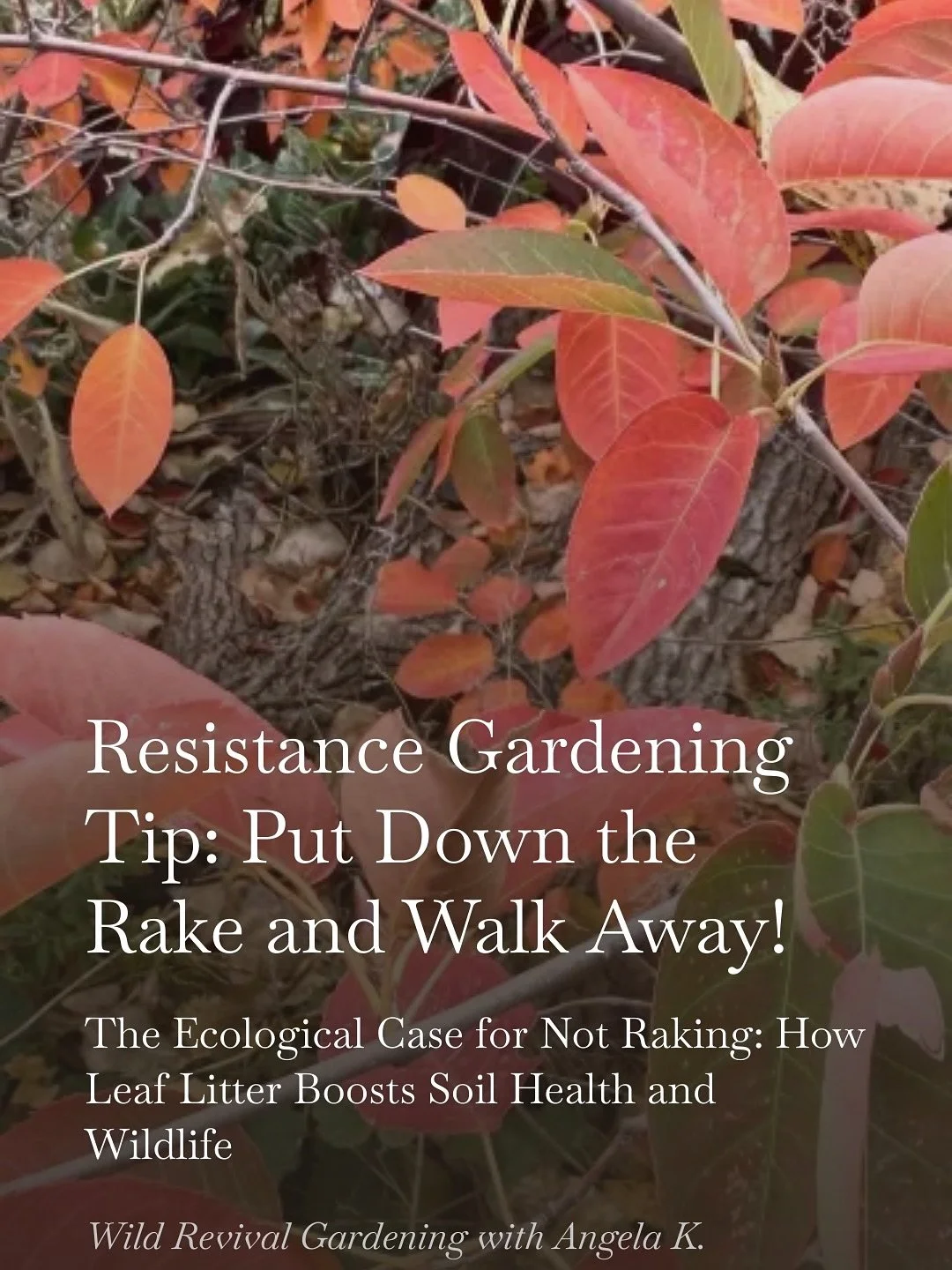 Resistance Gardening Tip: Put Down the Rake and Walk Away!

The Ecological Case for Not Raking: How Leaf Litter Boosts Soil Health and Wildlife

Wild Revival Gardening with Angela K.